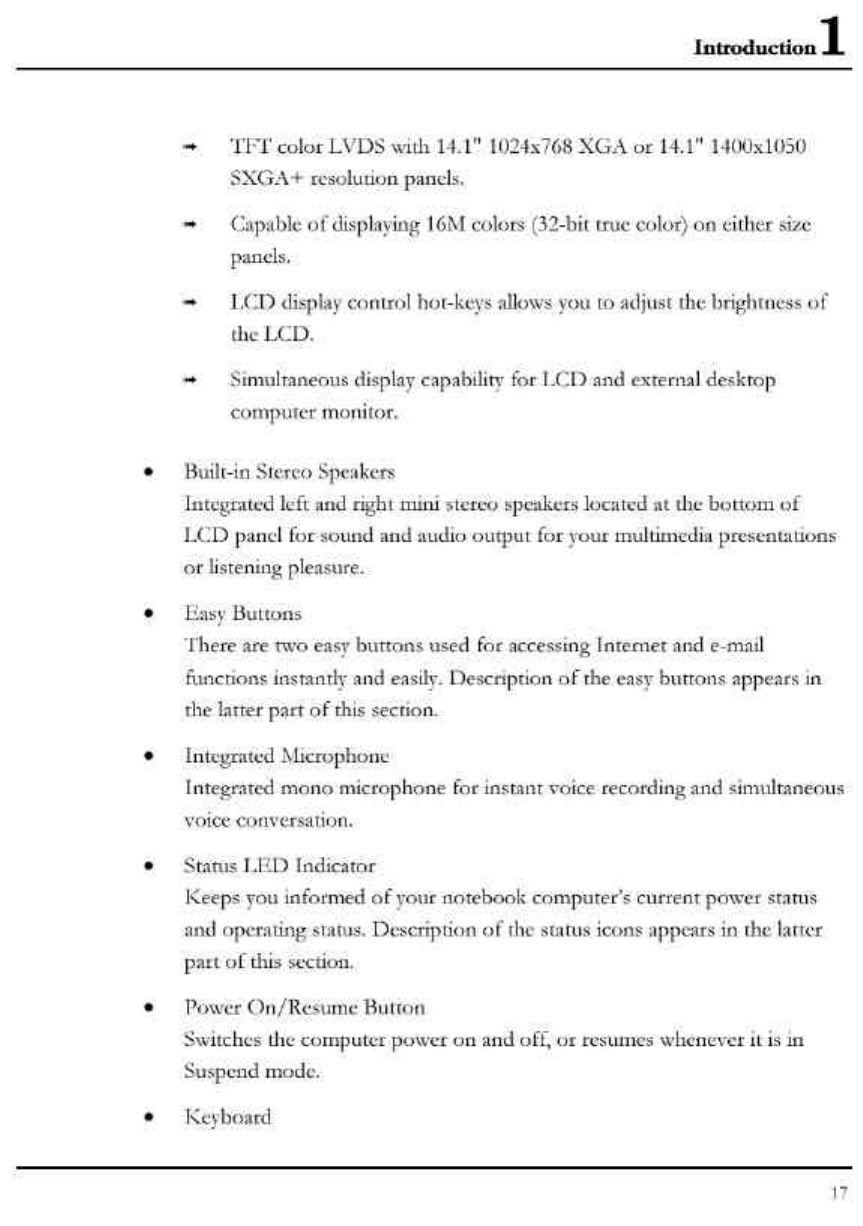 Introduction 1

→ TFT color LVDS with 14.1" 1024x768 XGA or 14.1" 1400x1050 SXGA+ resolution panels.

→ Capable of displaying 16M colors (32-bit true color) on either size panels.

→ LCD display control hot-keys allows you to adjust the brightness of the LCD.

→ Simultaneous display capability for LCD and external desktop computer monitor.

• Built-in Stereo Speakers
Integrated left and right mini stereo speakers located at the bottom of LCD panel for sound and audio output for your multimedia presentations or listening pleasure.

• Easy Buttons
There are two easy buttons used for accessing Internet and e-mail functions instantly and easily. Description of the easy buttons appears in the latter part of this section.

• Integrated Microphone
Integrated mono microphone for instant voice recording and simultaneous voice conversation.

• Status LED Indicator
Keeps you informed of your notebook computer's current power status and operating status. Description of the status icons appears in the latter part of this section.

• Power On/Resume Button
Switches the computer power on and off, or resumes whenever it is in Suspend mode.

• Keyboard

17